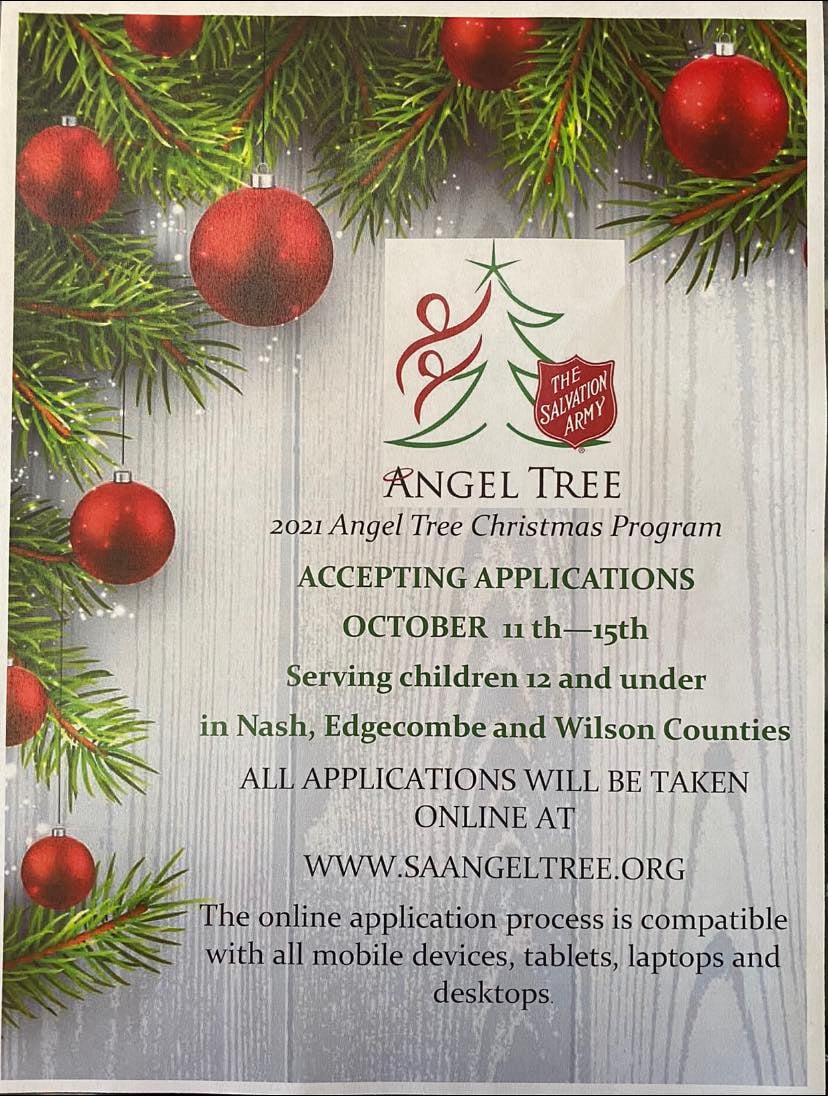 THE SALVATION ARMY

ANGEL TREE

2021 Angel Tree Christmas Program

ACCEPTING APPLICATIONS

OCTOBER 11 th—15th

Serving children 12 and under

in Nash, Edgecombe and Wilson Counties

ALL APPLICATIONS WILL BE TAKEN ONLINE AT

WWW.SAANGELTREE.ORG

The online application process is compatible with all mobile devices, tablets, laptops and desktops.